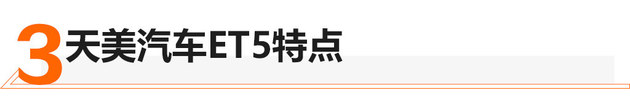 3 天美汽车ET5特点